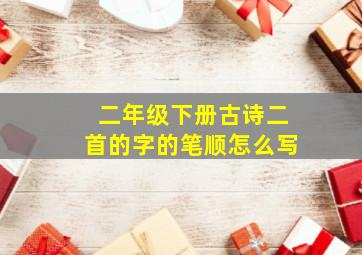 二年级下册古诗二首的字的笔顺怎么写